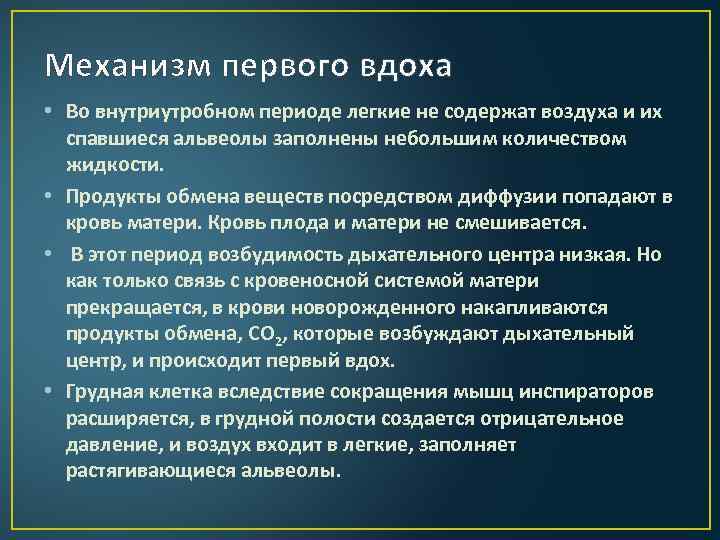 Механизм первого вдоха

• Во внутриутробном периоде легкие не содержат воздуха и их спавшиеся альвеолы заполнены небольшим количеством жидкости.

• Продукты обмена веществ посредством диффузии попадают в кровь матери. Кровь плода и матери не смешивается.

• В этот период возбудимость дыхательного центра низкая. Но как только связь с кровеносной системой матери прекращается, в крови новорожденного накапливаются продукты обмена, $CO_2$, которые возбуждают дыхательный центр, и происходит первый вдох.

• Грудная клетка вследствие сокращения мышц инспираторов расширяется, в грудной полости создается отрицательное давление, и воздух входит в легкие, заполняет растягивающиеся альвеолы.